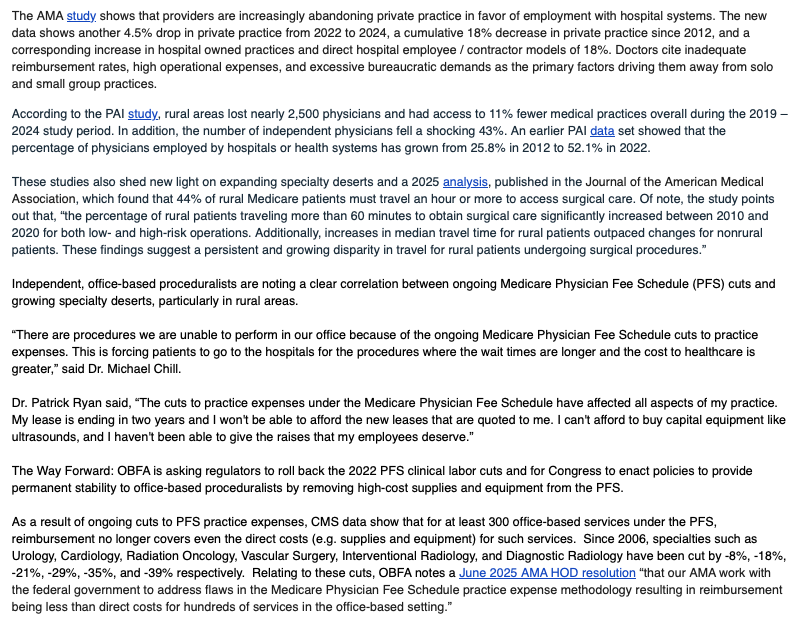 The AMA study shows that providers are increasingly abandoning private practice in favor of employment with hospital systems. The new data shows another 4.5% drop in private practice from 2022 to 2024, a cumulative 18% decrease in private practice since 2012, and a corresponding increase in hospital owned practices and direct hospital employee / contractor models of 18%. Doctors cite inadequate reimbursement rates, high operational expenses, and excessive bureaucratic demands as the primary factors driving them away from solo and small group practices.

According to the PAI study, rural areas lost nearly 2,500 physicians and had access to 11% fewer medical practices overall during the 2019 – 2024 study period. In addition, the number of independent physicians fell a shocking 43%. An earlier PAI data set showed that the percentage of physicians employed by hospitals or health systems has grown from 25.8% in 2012 to 52.1% in 2022.

These studies also shed new light on expanding specialty deserts and a 2025 analysis, published in the Journal of the American Medical Association, which found that 44% of rural Medicare patients must travel an hour or more to access surgical care. Of note, the study points out that, “the percentage of rural patients traveling more than 60 minutes to obtain surgical care significantly increased between 2010 and 2020 for both low- and high-risk operations. Additionally, increases in median travel time for rural patients outpaced changes for nonrural patients. These findings suggest a persistent and growing disparity in travel for rural patients undergoing surgical procedures.”

Independent, office-based proceduralists are noting a clear correlation between ongoing Medicare Physician Fee Schedule (PFS) cuts and growing specialty deserts, particularly in rural areas.

“There are procedures we are unable to perform in our office because of the ongoing Medicare Physician Fee Schedule cuts to practice expenses. This is forcing patients to go to the hospitals for the procedures where the wait times are longer and the cost to healthcare is greater,” said Dr. Michael Chill.

Dr. Patrick Ryan said, “The cuts to practice expenses under the Medicare Physician Fee Schedule have affected all aspects of my practice. My lease is ending in two years and I won't be able to afford the new leases that are quoted to me. I can't afford to buy capital equipment like ultrasounds, and I haven't been able to give the raises that my employees deserve.”

The Way Forward: OBFA is asking regulators to roll back the 2022 PFS clinical labor cuts and for Congress to enact policies to provide permanent stability to office-based proceduralists by removing high-cost supplies and equipment from the PFS.

As a result of ongoing cuts to PFS practice expenses, CMS data show that for at least 300 office-based services under the PFS, reimbursement no longer covers even the direct costs (e.g. supplies and equipment) for such services. Since 2006, specialties such as Urology, Cardiology, Radiation Oncology, Vascular Surgery, Interventional Radiology, and Diagnostic Radiology have been cut by -8%, -18%, -21%, -29%, -35%, and -39% respectively. Relating to these cuts, OBFA notes a June 2025 AMA HOD resolution “that our AMA work with the federal government to address flaws in the Medicare Physician Fee Schedule practice expense methodology resulting in reimbursement being less than direct costs for hundreds of services in the office-based setting.”